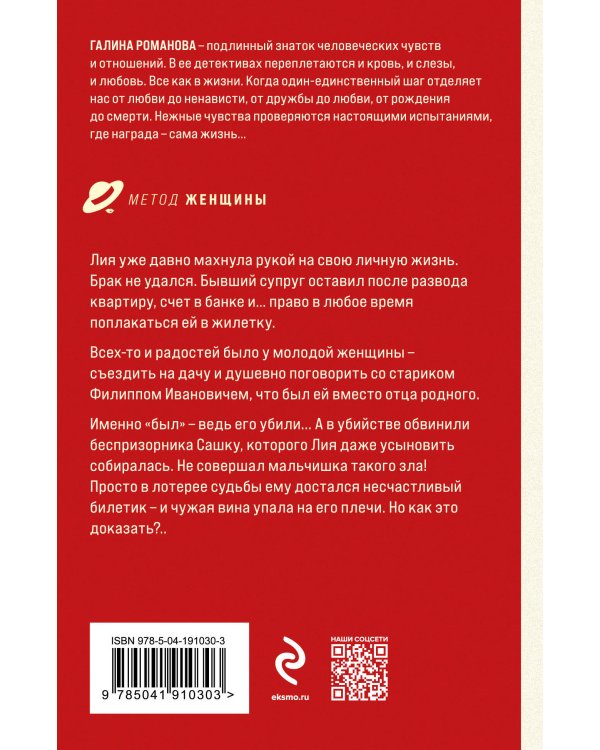 ГАЛИНА РОМАНОВА – подлинный знаток человеческих чувств и отношений. В ее детективах переплетаются и кровь, и слезы, и любовь. Все как в жизни. Когда один-единственный шаг отделяет нас от любви до ненависти, от дружбы до любви, от рождения до смерти. Нежные чувства проверяются настоящими испытаниями, где награда – сама жизнь…

МЕТОД ЖЕНЩИНЫ

Лия уже давно махнула рукой на свою личную жизнь. Брак не удался. Бывший супруг оставил после развода квартиру, счет в банке и… право в любое время поплакаться ей в жилетку.

Всех-то и радостей было у молодой женщины – съездить на дачу и душевно поговорить со стариком Филиппом Ивановичем, что был ей вместо отца родного.

Именно «был» – ведь его убили… А в убийстве обвинили беспризорника Сашку, которого Лия даже усыновить собиралась. Не совершал мальчишка такого зла! Просто в лотерее судьбы ему достался несчастливый билетик – и чужая вина упала на его плечи. Но как это доказать?..

ISBN 978-5-04-191030-3

9 785041 910303 >

eksmo.ru

НАШИ СОЦСЕТИ